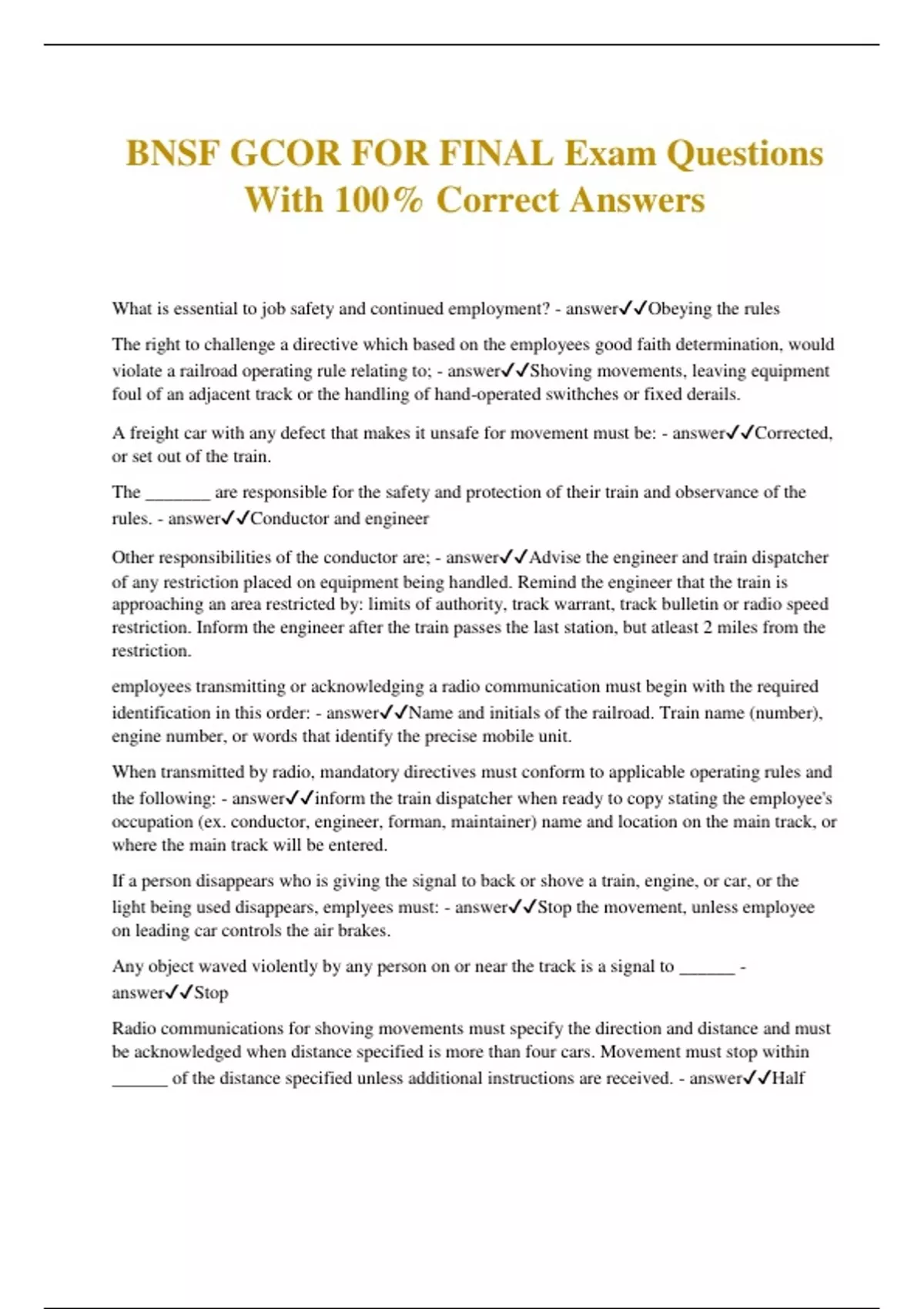 BNSF GCOR FOR FINAL Exam Questions With 100% Correct Answers

What is essential to job safety and continued employment? - answer✓✓Obeying the rules

The right to challenge a directive which based on the employees good faith determination, would violate a railroad operating rule relating to; - answer✓✓Shoving movements, leaving equipment foul of an adjacent track or the handling of hand-operated swithches or fixed derails.

A freight car with any defect that makes it unsafe for movement must be: - answer✓✓Corrected, or set out of the train.

The _______ are responsible for the safety and protection of their train and observance of the rules. - answer✓✓Conductor and engineer

Other responsibilities of the conductor are; - answer✓✓Advise the engineer and train dispatcher of any restriction placed on equipment being handled. Remind the engineer that the train is approaching an area restricted by: limits of authority, track warrant, track bulletin or radio speed restriction. Inform the engineer after the train passes the last station, but atleast 2 miles from the restriction.

employees transmitting or acknowledging a radio communication must begin with the required identification in this order: - answer✓✓Name and initials of the railroad. Train name (number), engine number, or words that identify the precise mobile unit.

When transmitted by radio, mandatory directives must conform to applicable operating rules and the following: - answer✓✓inform the train dispatcher when ready to copy stating the employee's occupation (ex. conductor, engineer, forman, maintainer) name and location on the main track, or where the main track will be entered.

If a person disappears who is giving the signal to back or shove a train, engine, or car, or the light being used disappears, emplyees must: - answer✓✓Stop the movement, unless employee on leading car controls the air brakes.

Any object waved violently by any person on or near the track is a signal to ______ - answer✓✓Stop

Radio communications for shoving movements must specify the direction and distance and must be acknowledged when distance specified is more than four cars. Movement must stop within ______ of the distance specified unless additional instructions are received. - answer✓✓Half